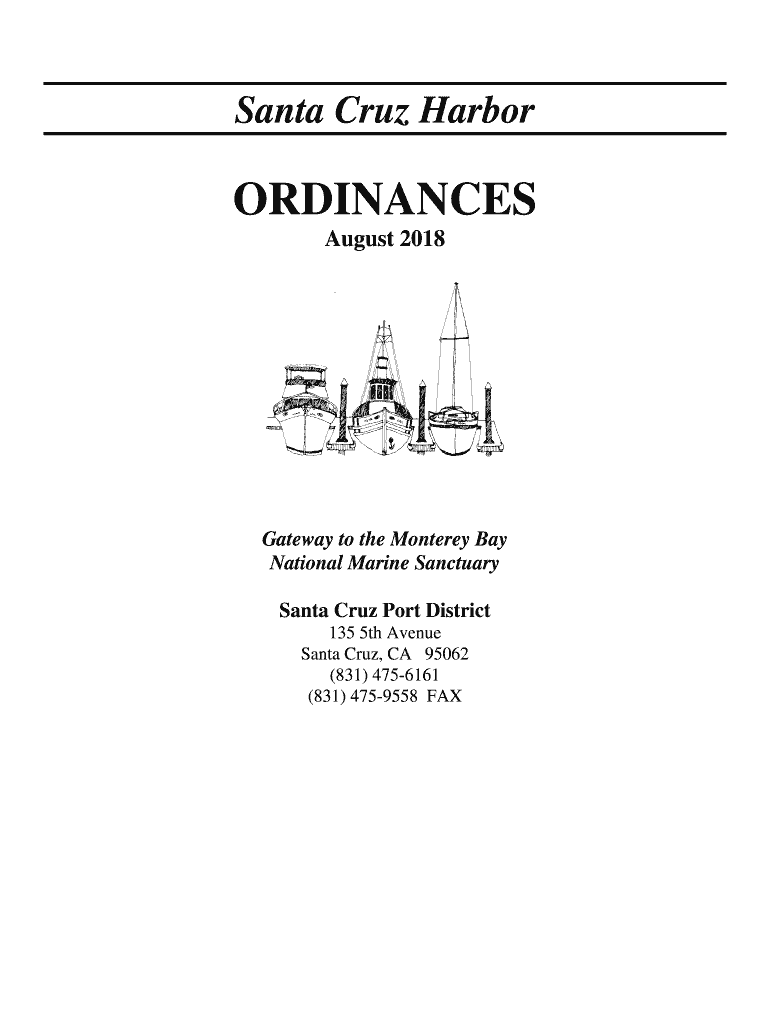 Santa Cruz Harbor

ORDINANCES
August 2018

Gateway to the Monterey Bay
National Marine Sanctuary

Santa Cruz Port District
135 5th Avenue
Santa Cruz, CA 95062
(831) 475-6161
(831) 475-9558 FAX